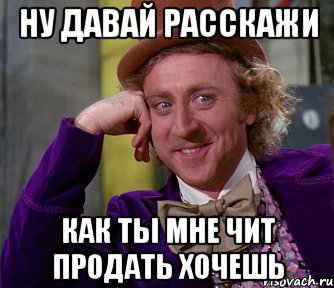 НУ ДАВАЙ РАССКАЖИ

КАК ТЫ МНЕ ЧИТ ПРОДАТЬ ХОЧЕШЬ

risovach.ru